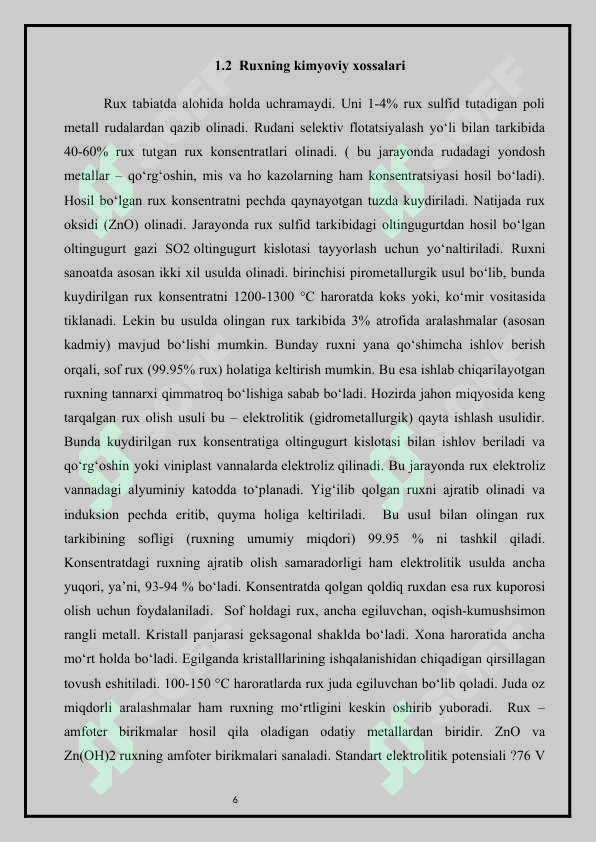 1.2 Ruxning kimyoviy xossalari

Rux tabiatda alohida holda uchramaydi. Uni 1-4% rux sulfid tutadigan poli metall rudalardan qazib olinadi. Rudani selektiv flotatsiyalash yo'li bilan tarkibida 40-60% rux tutgan rux konsentratlari olinadi. ( bu jarayonda rudadagi yondosh metallar – qo'rg'oshin, mis va ho kazolarning ham konsentratsiyasi hosil bo'ladi). Hosil bo'lgan rux konsentratni pechda qaynayotgan tuzda kuydiriladi. Natijada rux oksidi (ZnO) olinadi. Jarayonda rux sulfid tarkibidagi oltingugurtdan hosil bo'lgan oltingugurt gazi SO2 oltingugurt kislotasi tayyorlash uchun yo'naltiriladi. Ruxni sanoatda asosan ikki xil usulda olinadi. birinchisi pirometallurgik usul bo'lib, bunda kuydirilgan rux konsentratni 1200-1300 °C haroratda koks yoki, ko'mir vositasida tiklanadi. Lekin bu usulda olingan rux tarkibida 3% atrofida aralashmalar (asosan kadmiy) mavjud bo'lishi mumkin. Bunday ruxni yana qo'shimcha ishlov berish orqali, sof rux (99.95% rux) holatiga keltirish mumkin. Bu esa ishlab chiqarilayotgan ruxning tannarxi qimmatroq bo'lishiga sabab bo'ladi. Hozirda jahon miqyosida keng tarqalgan rux olish usuli bu – elektrolitik (gidrometallurgik) qayta ishlash usulidir. Bunda kuydirilgan rux konsentratiga oltingugurt kislotasi bilan ishlov beriladi va qo'rg'oshin yoki viniplast vannalarda elektroliz qilinadi. Bu jarayonda rux elektroliz vannadagi alyuminiy katodda to'planadi. Yig'ilib qolgan ruxni ajratib olinadi va induksion pechda eritib, quyma holiga keltiriladi. Bu usul bilan olingan rux tarkibining sofligi (ruxning umumiy miqdori) 99.95 % ni tashkil qiladi. Konsentratdagi ruxning ajratib olish samaradorligi ham elektrolitik usulda ancha yuqori, ya'ni, 93-94 % bo'ladi. Konsentratda qolgan qoldiq ruxdan esa rux kuporosi olish uchun foydalaniladi. Sof holdagi rux, ancha egiluvchan, oqish-kumushsimon rangli metall. Kristall panjarasi geksagonal shaklda bo'ladi. Xona haroratida ancha mo'rt holda bo'ladi. Egilganda kristalllarining ishqalanishidan chiqadigan qirsillagan tovush eshitiladi. 100-150 °C haroratlarda rux juda egiluvchan bo'lib qoladi. Juda oz miqdorli aralashmalar ham ruxning mo'rtligini keskin oshirib yuboradi. Rux – amfoter birikmalar hosil qila oladigan odatiy metallardan biridir. ZnO va Zn(OH)2 ruxning amfoter birikmalari sanaladi. Standart elektrolitik potensiali ?76 V

6